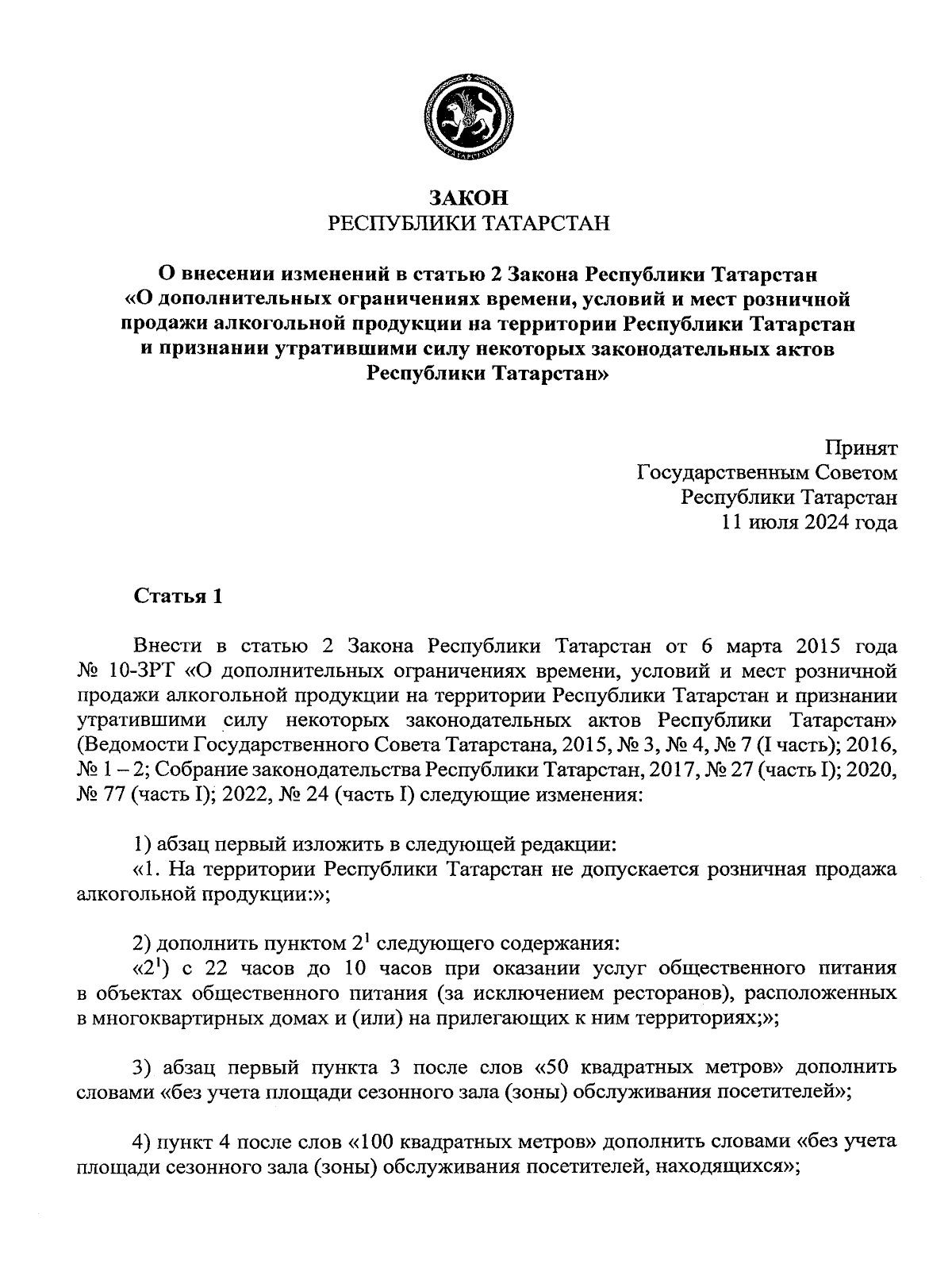 ТАТАРСТАН

ЗАКОН
РЕСПУБЛИКИ ТАТАРСТАН

О внесении изменений в статью 2 Закона Республики Татарстан «О дополнительных ограничениях времени, условий и мест розничной продажи алкогольной продукции на территории Республики Татарстан и признании утратившими силу некоторых законодательных актов Республики Татарстан»

Принят
Государственным Советом
Республики Татарстан
11 июля 2024 года

Статья 1

Внести в статью 2 Закона Республики Татарстан от 6 марта 2015 года № 10-ЗРТ «О дополнительных ограничениях времени, условий и мест розничной продажи алкогольной продукции на территории Республики Татарстан и признании утратившими силу некоторых законодательных актов Республики Татарстан» (Ведомости Государственного Совета Татарстана, 2015, № 3, № 4, № 7 (I часть); 2016, № 1 – 2; Собрание законодательства Республики Татарстан, 2017, № 27 (часть I); 2020, № 77 (часть I); 2022, № 24 (часть I) следующие изменения:

1) абзац первый изложить в следующей редакции:
«1. На территории Республики Татарстан не допускается розничная продажа алкогольной продукции:»;

2) дополнить пунктом $2^1$ следующего содержания:
«$2^1$) с 22 часов до 10 часов при оказании услуг общественного питания в объектах общественного питания (за исключением ресторанов), расположенных в многоквартирных домах и (или) на прилегающих к ним территориях;»;

3) абзац первый пункта 3 после слов «50 квадратных метров» дополнить словами «без учета площади сезонного зала (зоны) обслуживания посетителей»;

4) пункт 4 после слов «100 квадратных метров» дополнить словами «без учета площади сезонного зала (зоны) обслуживания посетителей, находящихся»;